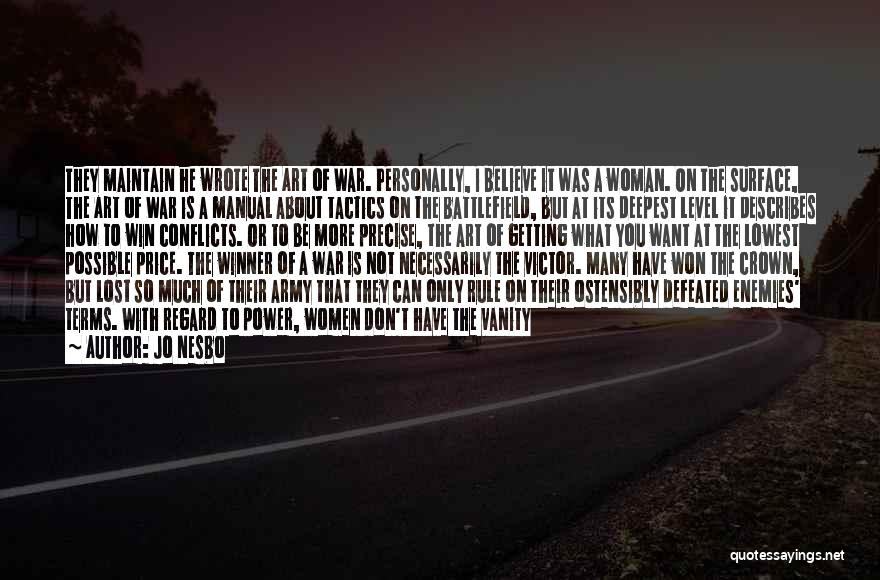 THEY MAINTAIN HE WROTE THE ART OF WAR. PERSONALLY, I BELIEVE IT WAS A WOMAN. ON THE SURFACE, THE ART OF WAR IS A MANUAL ABOUT TACTICS ON THE BATTLEFIELD, BUT AT ITS DEEPEST LEVEL IT DESCRIBES HOW TO WIN CONFLICTS. OR TO BE MORE PRECISE, THE ART OF GETTING WHAT YOU WANT AT THE LOWEST POSSIBLE PRICE. THE WINNER OF A WAR IS NOT NECESSARILY THE VICTOR. MANY HAVE WON THE CROWN, BUT LOST SO MUCH OF THEIR ARMY THAT THEY CAN ONLY RULE ON THEIR OSTENSIBLY DEFEATED ENEMIES' TERMS. WITH REGARD TO POWER, WOMEN DON'T HAVE THE VANITY

~ AUTHOR: JO NESBO

quotessayings.net